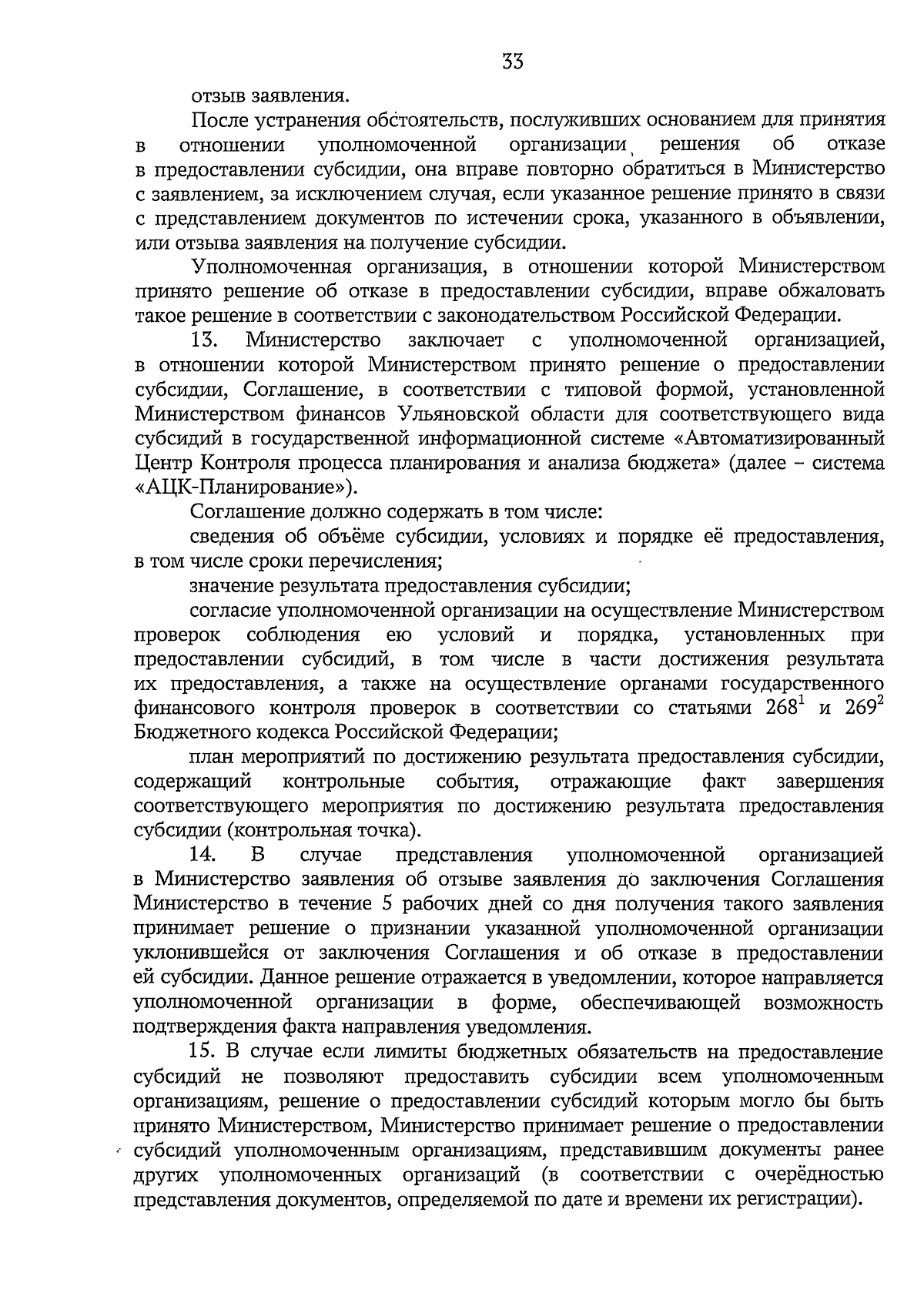 33

отзыв заявления.

После устранения обстоятельств, послуживших основанием для принятия в отношении уполномоченной организации решения об отказе в предоставлении субсидии, она вправе повторно обратиться в Министерство с заявлением, за исключением случая, если указанное решение принято в связи с представлением документов по истечении срока, указанного в объявлении, или отзыва заявления на получение субсидии.

Уполномоченная организация, в отношении которой Министерством принято решение об отказе в предоставлении субсидии, вправе обжаловать такое решение в соответствии с законодательством Российской Федерации.

13. Министерство заключает с уполномоченной организацией, в отношении которой Министерством принято решение о предоставлении субсидии, Соглашение, в соответствии с типовой формой, установленной Министерством финансов Ульяновской области для соответствующего вида субсидий в государственной информационной системе «Автоматизированный Центр Контроля процесса планирования и анализа бюджета» (далее – система «АЦК-Планирование»).

Соглашение должно содержать в том числе:

сведения об объёме субсидии, условиях и порядке её предоставления, в том числе сроки перечисления;

значение результата предоставления субсидии;

согласие уполномоченной организации на осуществление Министерством проверок соблюдения ею условий и порядка, установленных при предоставлении субсидий, в том числе в части достижения результата их предоставления, а также на осуществление органами государственного финансового контроля проверок в соответствии со статьями $268^1$ и $269^2$ Бюджетного кодекса Российской Федерации;

план мероприятий по достижению результата предоставления субсидии, содержащий контрольные события, отражающие факт завершения соответствующего мероприятия по достижению результата предоставления субсидии (контрольная точка).

14. В случае представления уполномоченной организацией в Министерство заявления об отзыве заявления до заключения Соглашения Министерство в течение 5 рабочих дней со дня получения такого заявления принимает решение о признании указанной уполномоченной организации уклонившейся от заключения Соглашения и об отказе в предоставлении ей субсидии. Данное решение отражается в уведомлении, которое направляется уполномоченной организации в форме, обеспечивающей возможность подтверждения факта направления уведомления.

15. В случае если лимиты бюджетных обязательств на предоставление субсидий не позволяют предоставить субсидии всем уполномоченным организациям, решение о предоставлении субсидий которым могло бы быть принято Министерством, Министерство принимает решение о предоставлении субсидий уполномоченным организациям, представившим документы ранее других уполномоченных организаций (в соответствии с очерёдностью представления документов, определяемой по дате и времени их регистрации).